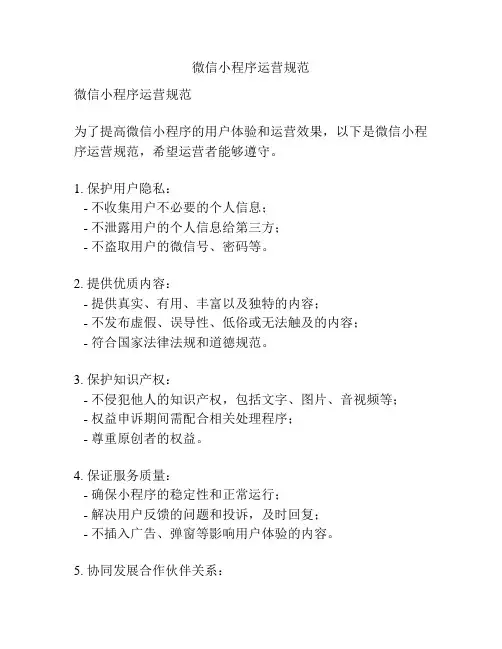 微信小程序运营规范

微信小程序运营规范

为了提高微信小程序的用户体验和运营效果，以下是微信小程序运营规范，希望运营者能够遵守。

1. 保护用户隐私：
- 不收集用户不必要的个人信息；
- 不泄露用户的个人信息给第三方；
- 不盗取用户的微信号、密码等。

2. 提供优质内容：
- 提供真实、有用、丰富以及独特的内容；
- 不发布虚假、误导性、低俗或无法触及的内容；
- 符合国家法律法规和道德规范。

3. 保护知识产权：
- 不侵犯他人的知识产权，包括文字、图片、音视频等；
- 权益申诉期间需配合相关处理程序；
- 尊重原创者的权益。

4. 保证服务质量：
- 确保小程序的稳定性和正常运行；
- 解决用户反馈的问题和投诉，及时回复；
- 不插入广告、弹窗等影响用户体验的内容。

5. 协同发展合作伙伴关系：